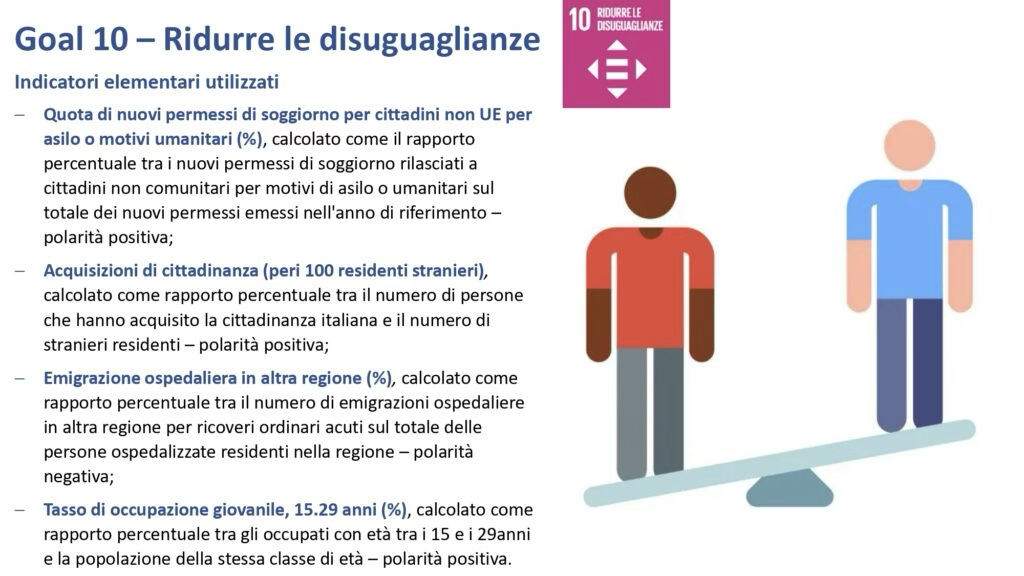 Goal 10 – Ridurre le disuguaglianze

10 RIDURRE LE DISUGUAGLIANZE

Indicatori elementari utilizzati

– Quota di nuovi permessi di soggiorno per cittadini non UE per asilo o motivi umanitari (%), calcolato come il rapporto percentuale tra i nuovi permessi di soggiorno rilasciati a cittadini non comunitari per motivi di asilo o umanitari sul totale dei nuovi permessi emessi nell'anno di riferimento – polarità positiva;

– Acquisizioni di cittadinanza (peri 100 residenti stranieri), calcolato come rapporto percentuale tra il numero di persone che hanno acquisito la cittadinanza italiana e il numero di stranieri residenti – polarità positiva;

– Emigrazione ospedaliera in altra regione (%), calcolato come rapporto percentuale tra il numero di emigrazioni ospedaliere in altra regione per ricoveri ordinari acuti sul totale delle persone ospedalizzate residenti nella regione – polarità negativa;

– Tasso di occupazione giovanile, 15.29 anni (%), calcolato come rapporto percentuale tra gli occupati con età tra i 15 e i 29anni e la popolazione della stessa classe di età – polarità positiva.